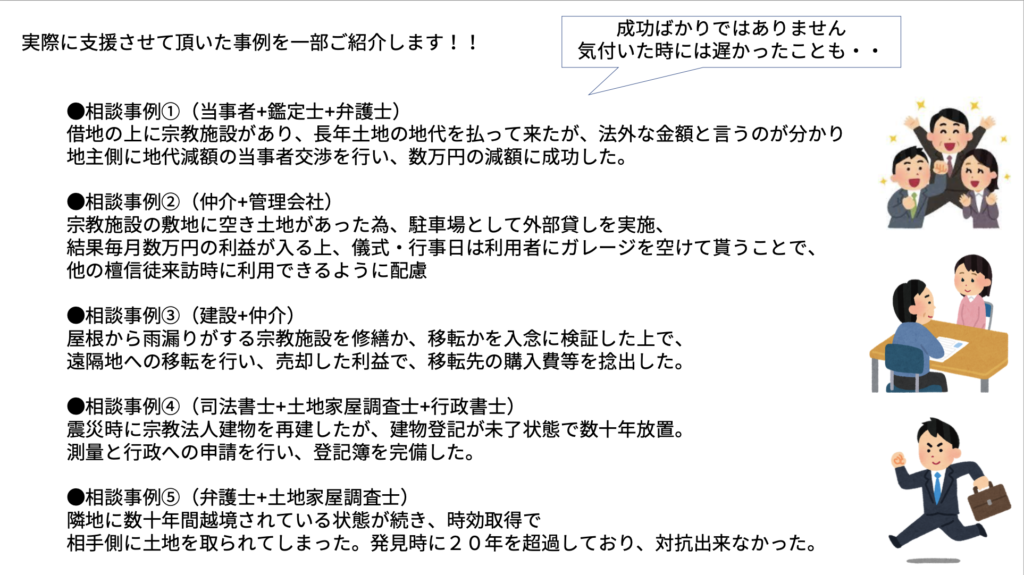 実際に支援させて頂いた事例を一部ご紹介します！！

成功ばかりではありません
気付いた時には遅かったことも・・

●相談事例①（当事者+鑑定士+弁護士）
借地の上に宗教施設があり、長年土地の地代を払って来たが、法外な金額と言うのが分かり
地主側に地代減額の当事者交渉を行い、数万円の減額に成功した。

●相談事例②（仲介+管理会社）
宗教施設の敷地に空き土地があった為、駐車場として外部貸しを実施、
結果毎月数万円の利益が入る上、儀式・行事日は利用者にガレージを空けて貰うことで、
他の檀信徒来訪時に利用できるように配慮

●相談事例③（建設+仲介）
屋根から雨漏りがする宗教施設を修繕か、移転かを入念に検証した上で、
遠隔地への移転を行い、売却した利益で、移転先の購入費等を捻出した。

●相談事例④（司法書士+土地家屋調査士+行政書士）
震災時に宗教法人建物を再建したが、建物登記が未了状態で数十年放置。
測量と行政への申請を行い、登記簿を完備した。

●相談事例⑤（弁護士+土地家屋調査士）
隣地に数十年間越境されている状態が続き、時効取得で
相手側に土地を取られてしまった。発見時に２０年を超過しており、対抗出来なかった。